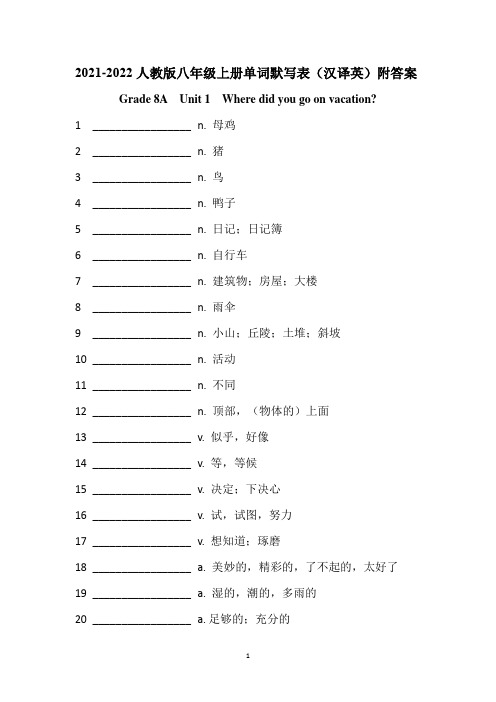 2021-2022 人教版八年级上册单词默写表（汉译英）附答案

Grade 8A　Unit 1　Where did you go on vacation?

1 ________________ n. 母鸡

2 ________________ n. 猪

3 ________________ n. 鸟

4 ________________ n. 鸭子

5 ________________ n. 日记；日记簿

6 ________________ n. 自行车

7 ________________ n. 建筑物；房屋；大楼

8 ________________ n. 雨伞

9 ________________ n. 小山；丘陵；土堆；斜坡

10 ________________ n. 活动

11 ________________ n. 不同

12 ________________ n. 顶部，（物体的）上面

13 ________________ v. 似乎，好像

14 ________________ v. 等，等候

15 ________________ v. 决定；下决心

16 ________________ v. 试，试图，努力

17 ________________ v. 想知道；琢磨

18 ________________ a. 美妙的，精彩的，了不起的，太好了

19 ________________ a. 湿的，潮的，多雨的

20 ________________ a. 足够的；充分的

1